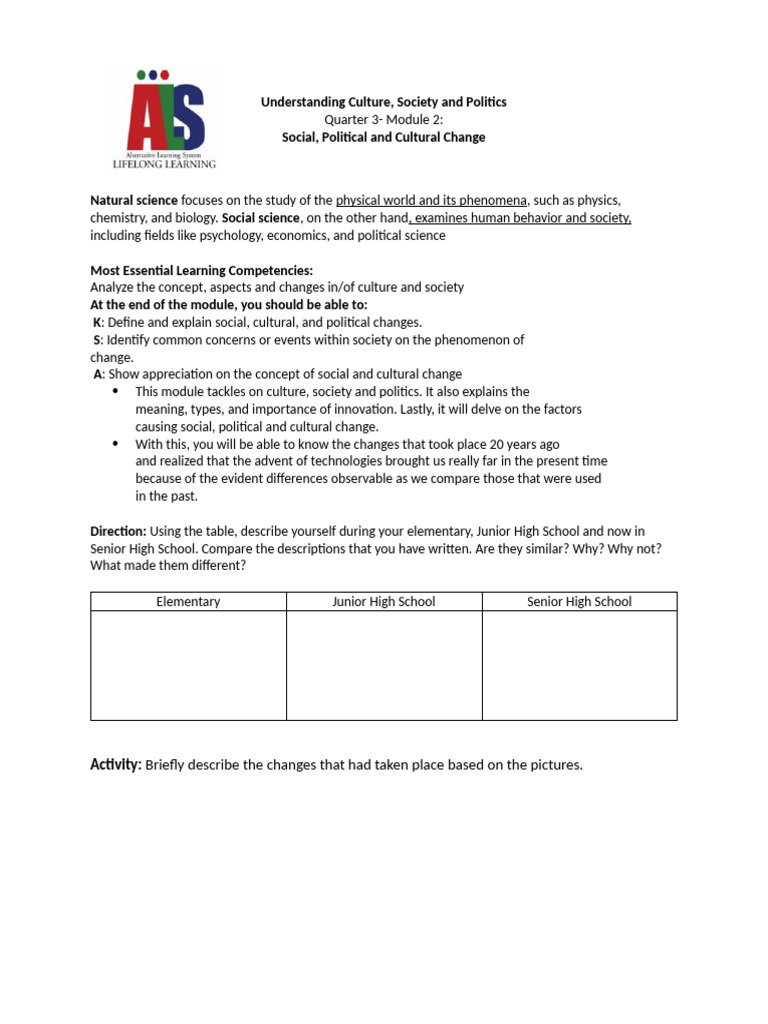 ALS
Alternative Learning System
LIFELONG LEARNING

Understanding Culture, Society and Politics
Quarter 3- Module 2:
Social, Political and Cultural Change

Natural science focuses on the study of the physical world and its phenomena, such as physics, chemistry, and biology. Social science, on the other hand, examines human behavior and society, including fields like psychology, economics, and political science

Most Essential Learning Competencies:
Analyze the concept, aspects and changes in/of culture and society
At the end of the module, you should be able to:
K: Define and explain social, cultural, and political changes.
S: Identify common concerns or events within society on the phenomenon of change.
A: Show appreciation on the concept of social and cultural change
• This module tackles on culture, society and politics. It also explains the meaning, types, and importance of innovation. Lastly, it will delve on the factors causing social, political and cultural change.
• With this, you will be able to know the changes that took place 20 years ago and realized that the advent of technologies brought us really far in the present time because of the evident differences observable as we compare those that were used in the past.

Direction: Using the table, describe yourself during your elementary, Junior High School and now in Senior High School. Compare the descriptions that you have written. Are they similar? Why? Why not? What made them different?

| Elementary | Junior High School | Senior High School |
|---|---|---|
| | | |

Activity: Briefly describe the changes that had taken place based on the pictures.